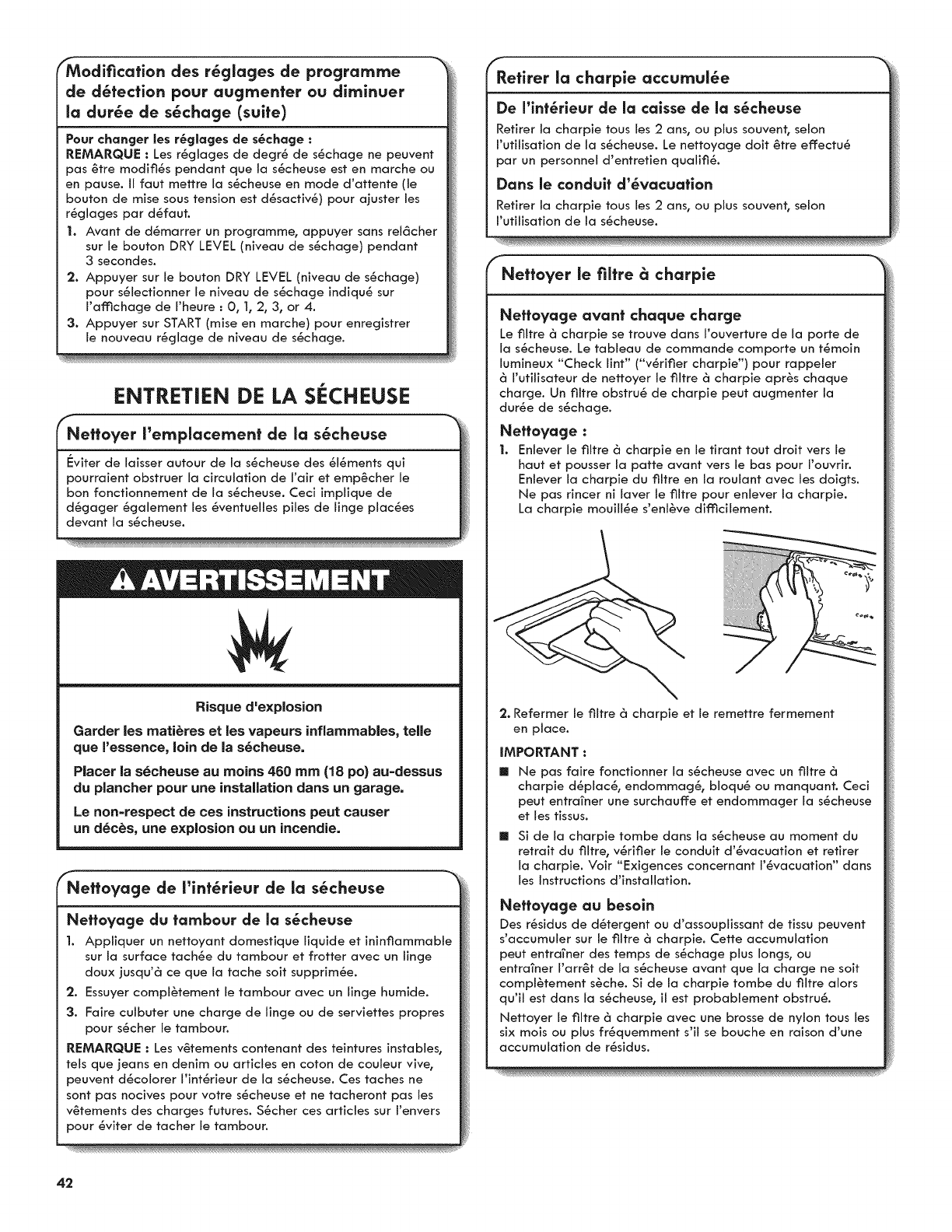 Modification des réglages de programme de détection pour augmenter ou diminuer la durée de séchage (suite)

Pour changer les réglages de séchage :
REMARQUE : Les réglages de degré de séchage ne peuvent pas être modifiés pendant que la sécheuse est en marche ou en pause. Il faut mettre la sécheuse en mode d'attente (le bouton de mise sous tension est désactivé) pour ajuster les réglages par défaut.
1. Avant de démarrer un programme, appuyer sans relâcher sur le bouton DRY LEVEL (niveau de séchage) pendant 3 secondes.
2. Appuyer sur le bouton DRY LEVEL (niveau de séchage) pour sélectionner le niveau de séchage indiqué sur l'affichage de l'heure : 0, 1, 2, 3, or 4.
3. Appuyer sur START (mise en marche) pour enregistrer le nouveau réglage de niveau de séchage.

ENTRETIEN DE LA SÉCHEUSE

Nettoyer l'emplacement de la sécheuse

Éviter de laisser autour de la sécheuse des éléments qui pourraient obstruer la circulation de l'air et empêcher le bon fonctionnement de la sécheuse. Ceci implique de dégager également les éventuelles piles de linge placées devant la sécheuse.

AVERTISSEMENT

Risque d'explosion

Garder les matières et les vapeurs inflammables, telle que l'essence, loin de la sécheuse.

Placer la sécheuse au moins 460 mm (18 po) au-dessus du plancher pour une installation dans un garage.

Le non-respect de ces instructions peut causer un décès, une explosion ou un incendie.

Nettoyage de l'intérieur de la sécheuse

Nettoyage du tambour de la sécheuse
1. Appliquer un nettoyant domestique liquide et ininflammable sur la surface tachée du tambour et frotter avec un linge doux jusqu'à ce que la tache soit supprimée.
2. Essuyer complètement le tambour avec un linge humide.
3. Faire culbuter une charge de linge ou de serviettes propres pour sécher le tambour.
REMARQUE : Les vêtements contenant des teintures instables, tels que jeans en denim ou articles en coton de couleur vive, peuvent décolorer l'intérieur de la sécheuse. Ces taches ne sont pas nocives pour votre sécheuse et ne tacheront pas les vêtements des charges futures. Sécher ces articles sur l'envers pour éviter de tacher le tambour.

Retirer la charpie accumulée

De l'intérieur de la caisse de la sécheuse
Retirer la charpie tous les 2 ans, ou plus souvent, selon l'utilisation de la sécheuse. Le nettoyage doit être effectué par un personnel d'entretien qualifié.

Dans le conduit d'évacuation
Retirer la charpie tous les 2 ans, ou plus souvent, selon l'utilisation de la sécheuse.

Nettoyer le filtre à charpie

Nettoyage avant chaque charge
Le filtre à charpie se trouve dans l'ouverture de la porte de la sécheuse. Le tableau de commande comporte un témoin lumineux "Check lint" ("vérifier charpie") pour rappeler à l'utilisateur de nettoyer le filtre à charpie après chaque charge. Un filtre obstrué de charpie peut augmenter la durée de séchage.

Nettoyage :
1. Enlever le filtre à charpie en le tirant tout droit vers le haut et pousser la patte avant vers le bas pour l'ouvrir. Enlever la charpie du filtre en la roulant avec les doigts. Ne pas rincer ni laver le filtre pour enlever la charpie. La charpie mouillée s'enlève difficilement.

2. Refermer le filtre à charpie et le remettre fermement en place.
IMPORTANT :
■ Ne pas faire fonctionner la sécheuse avec un filtre à charpie déplacé, endommagé, bloqué ou manquant. Ceci peut entraîner une surchauffe et endommager la sécheuse et les tissus.
■ Si de la charpie tombe dans la sécheuse au moment du retrait du filtre, vérifier le conduit d'évacuation et retirer la charpie. Voir "Exigences concernant l'évacuation" dans les Instructions d'installation.

Nettoyage au besoin
Des résidus de détergent ou d'assouplissant de tissu peuvent s'accumuler sur le filtre à charpie. Cette accumulation peut entraîner des temps de séchage plus longs, ou entraîner l'arrêt de la sécheuse avant que la charge ne soit complètement sèche. Si de la charpie tombe du filtre alors qu'il est dans la sécheuse, il est probablement obstrué.
Nettoyer le filtre à charpie avec une brosse de nylon tous les six mois ou plus fréquemment s'il se bouche en raison d'une accumulation de résidus.

42